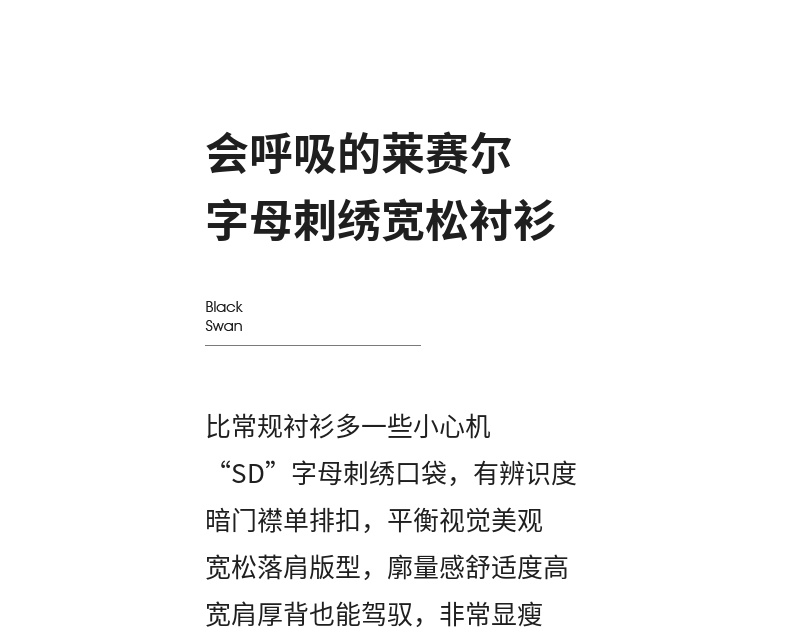 会呼吸的莱赛尔
字母刺绣宽松衬衫

Black
Swan

比常规衬衫多一些小心机
“SD”字母刺绣口袋，有辨识度
暗门襟单排扣，平衡视觉美观
宽松落肩版型，廓量感舒适度高
宽肩厚背也能驾驭，非常显瘦